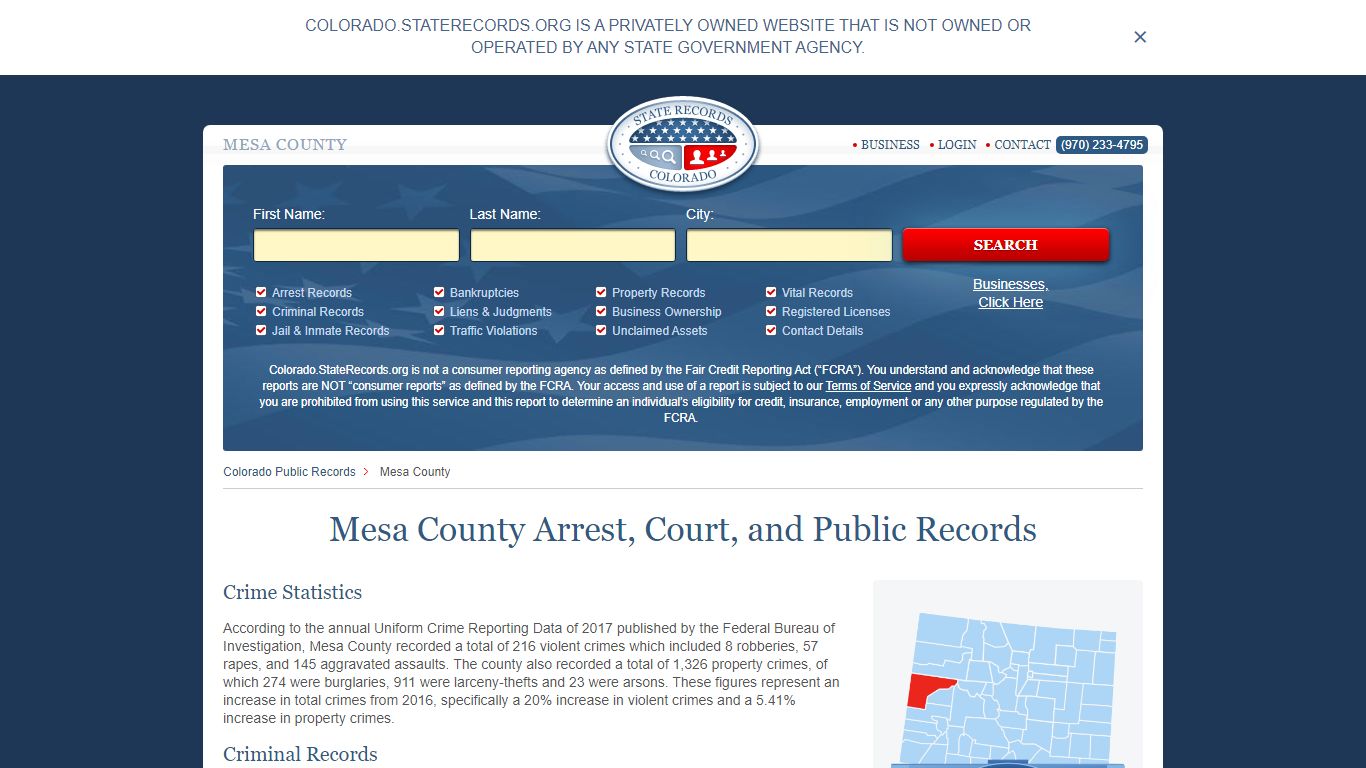 COLORADO.STATERECORDS.ORG IS A PRIVATELY OWNED WEBSITE THAT IS NOT OWNED OR OPERATED BY ANY STATE GOVERNMENT AGENCY.

×

MESA COUNTY

STATE RECORDS COLORADO

• BUSINESS • LOGIN • CONTACT (970) 233-4795

First Name: Last Name: City:

SEARCH

Arrest Records
Criminal Records
Jail & Inmate Records
Bankruptcies
Liens & Judgments
Traffic Violations
Property Records
Business Ownership
Unclaimed Assets
Vital Records
Registered Licenses
Contact Details

Businesses, Click Here

Colorado.StateRecords.org is not a consumer reporting agency as defined by the Fair Credit Reporting Act ("FCRA"). You understand and acknowledge that these reports are NOT "consumer reports" as defined by the FCRA. Your access and use of a report is subject to our Terms of Service and you expressly acknowledge that you are prohibited from using this service and this report to determine an individual's eligibility for credit, insurance, employment or any other purpose regulated by the FCRA.

Colorado Public Records > Mesa County

Mesa County Arrest, Court, and Public Records

Crime Statistics

According to the annual Uniform Crime Reporting Data of 2017 published by the Federal Bureau of Investigation, Mesa County recorded a total of 216 violent crimes which included 8 robberies, 57 rapes, and 145 aggravated assaults. The county also recorded a total of 1,326 property crimes, of which 274 were burglaries, 911 were larceny-thefts and 23 were arsons. These figures represent an increase in total crimes from 2016, specifically a 20% increase in violent crimes and a 5.41% increase in property crimes.

Criminal Records